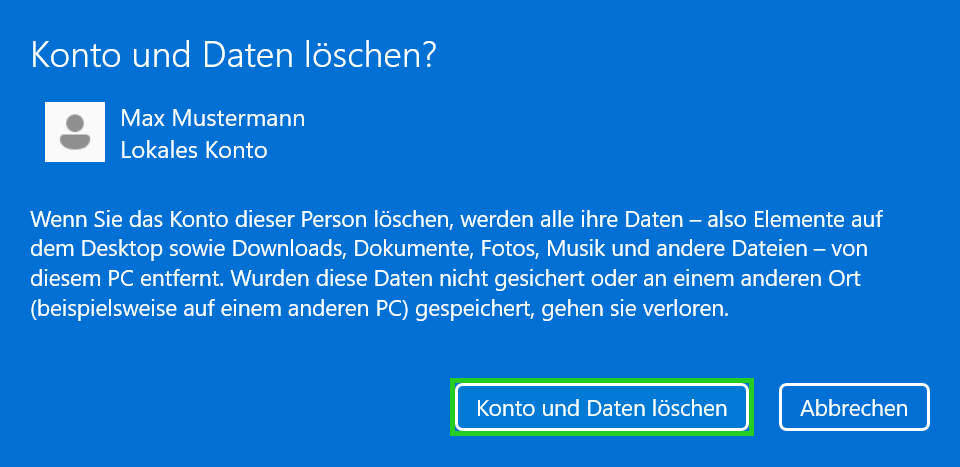 Konto und Daten löschen?

Max Mustermann
Lokales Konto

Wenn Sie das Konto dieser Person löschen, werden alle ihre Daten – also Elemente auf dem Desktop sowie Downloads, Dokumente, Fotos, Musik und andere Dateien – von diesem PC entfernt. Wurden diese Daten nicht gesichert oder an einem anderen Ort (beispielsweise auf einem anderen PC) gespeichert, gehen sie verloren.

Konto und Daten löschen

Abbrechen